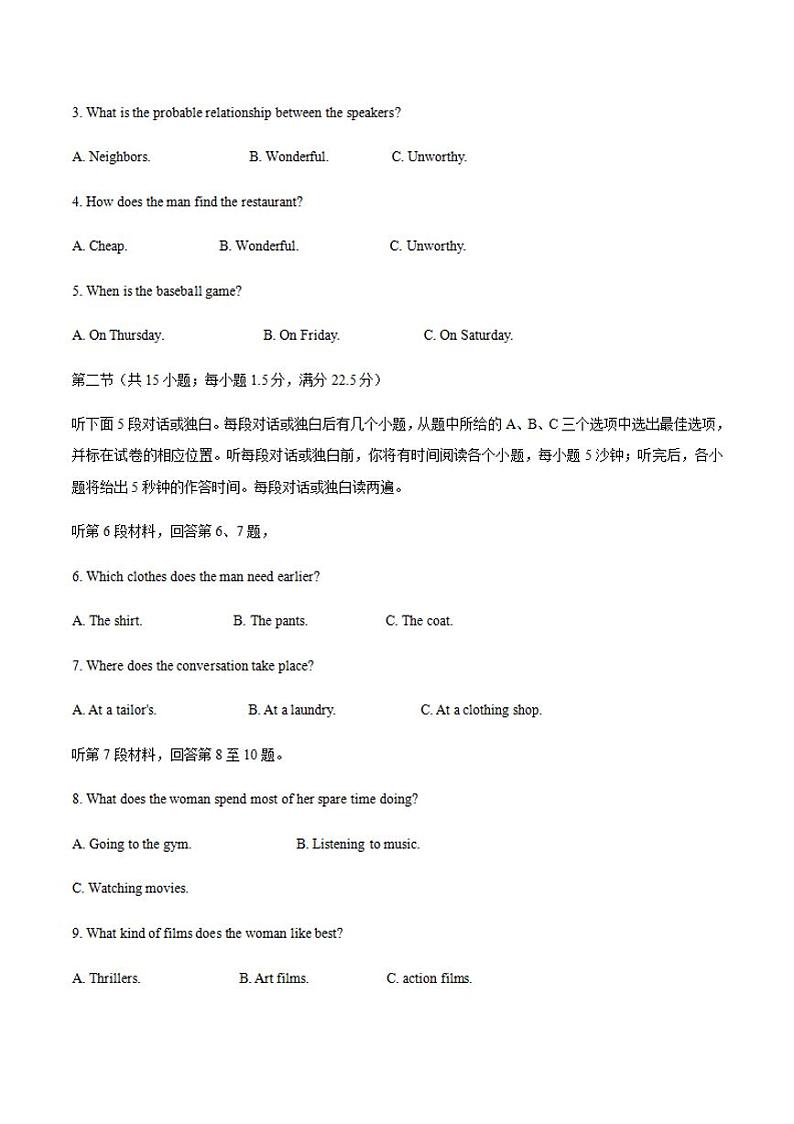 3. What is the probable relationship between the speakers?

A. Neighbors. B. Wonderful. C. Unworthy.

4. How does the man find the restaurant?

A. Cheap. B. Wonderful. C. Unworthy.

5. When is the baseball game?

A. On Thursday. B. On Friday. C. On Saturday.

第二节（共 15 小题；每小题 1.5 分，满分 22.5 分）

听下面 5 段对话或独白。每段对话或独白后有几个小题，从题中所给的 A、B、C 三个选项中选出最佳选项，并标在试卷的相应位置。听每段对话或独白前，你将有时间阅读各个小题，每小题 5 沙钟；听完后，各小题将给出 5 秒钟的作答时间。每段对话或独白读两遍。

听第 6 段材料，回答第 6、7 题，

6. Which clothes does the man need earlier?

A. The shirt. B. The pants. C. The coat.

7. Where does the conversation take place?

A. At a tailor's. B. At a laundry. C. At a clothing shop.

听第 7 段材料，回答第 8 至 10 题。

8. What does the woman spend most of her spare time doing?

A. Going to the gym. B. Listening to music.

C. Watching movies.

9. What kind of films does the woman like best?

A. Thrillers. B. Art films. C. action films.